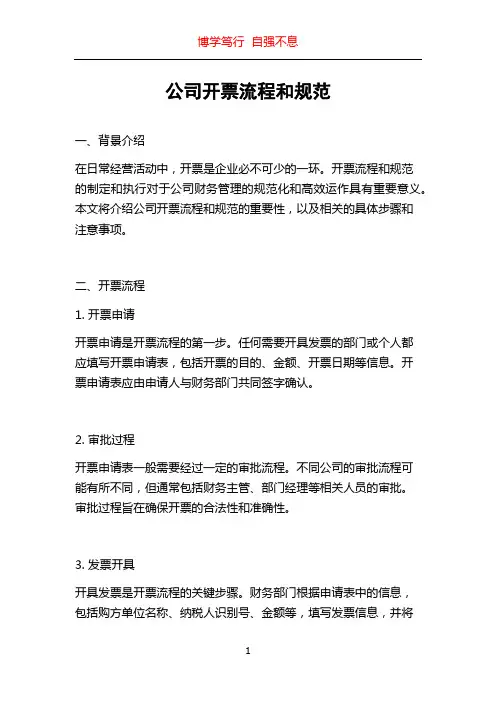 博学笃行 自强不息

公司开票流程和规范

一、背景介绍

在日常经营活动中，开票是企业必不可少的一环。开票流程和规范的制定和执行对于公司财务管理的规范化和高效运作具有重要意义。本文将介绍公司开票流程和规范的重要性，以及相关的具体步骤和注意事项。

二、开票流程

1. 开票申请

开票申请是开票流程的第一步。任何需要开具发票的部门或个人都应填写开票申请表，包括开票的目的、金额、开票日期等信息。开票申请表应由申请人与财务部门共同签字确认。

2. 审批过程

开票申请表一般需要经过一定的审批流程。不同公司的审批流程可能有所不同，但通常包括财务主管、部门经理等相关人员的审批。审批过程旨在确保开票的合法性和准确性。

3. 发票开具

开具发票是开票流程的关键步骤。财务部门根据申请表中的信息，包括购方单位名称、纳税人识别号、金额等，填写发票信息，并将

1